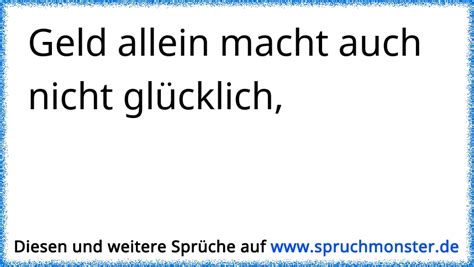 Geld allein macht auch nicht glücklich,

Diesen und weitere Sprüche auf www.spruchmonster.de